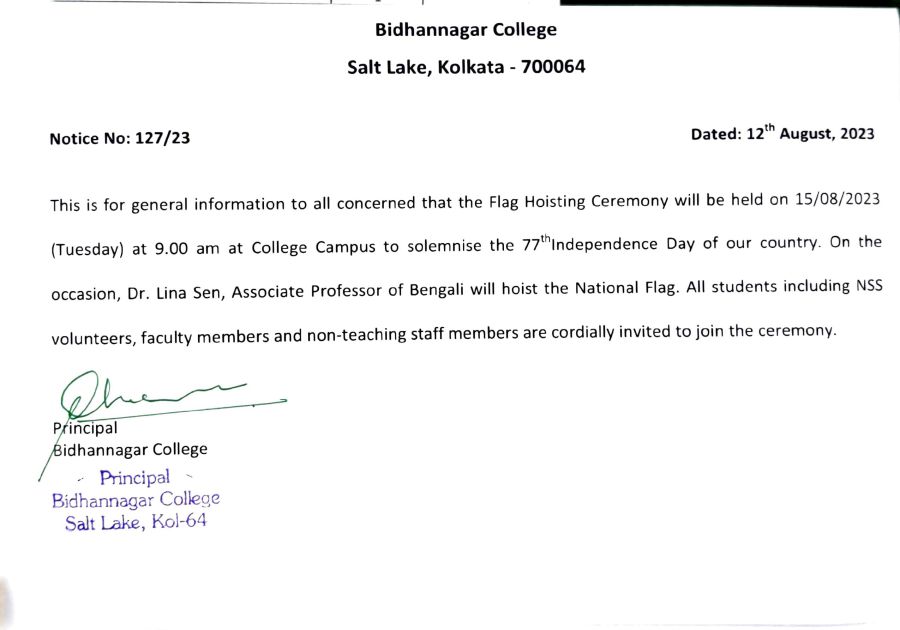 Bidhannagar College

Salt Lake, Kolkata - 700064

Notice No: 127/23

Dated: 12$^{th}$ August, 2023

This is for general information to all concerned that the Flag Hoisting Ceremony will be held on 15/08/2023 (Tuesday) at 9.00 am at College Campus to solemnise the 77$^{th}$Independence Day of our country. On the occasion, Dr. Lina Sen, Associate Professor of Bengali will hoist the National Flag. All students including NSS volunteers, faculty members and non-teaching staff members are cordially invited to join the ceremony.

Principal
Bidhannagar College

Principal
Bidhannagar College
Salt Lake, Kol-64